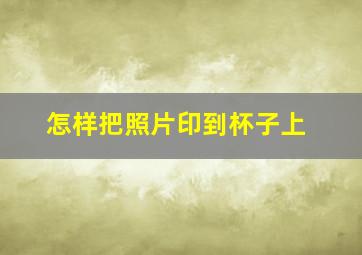 怎样把照片印到杯子上